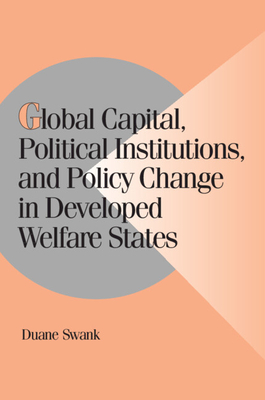 Global Capital, Political Institutions, and Policy Change in Developed Welfare States

Duane Swank